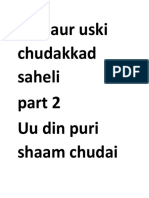 aur uski chudakkad saheli part 2 Uu din puri shaam chudai

PDF